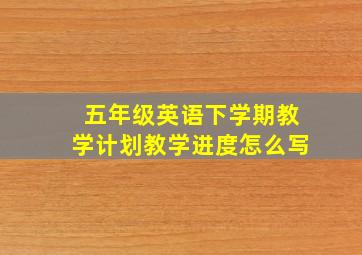 五年级英语下学期教学计划教学进度怎么写